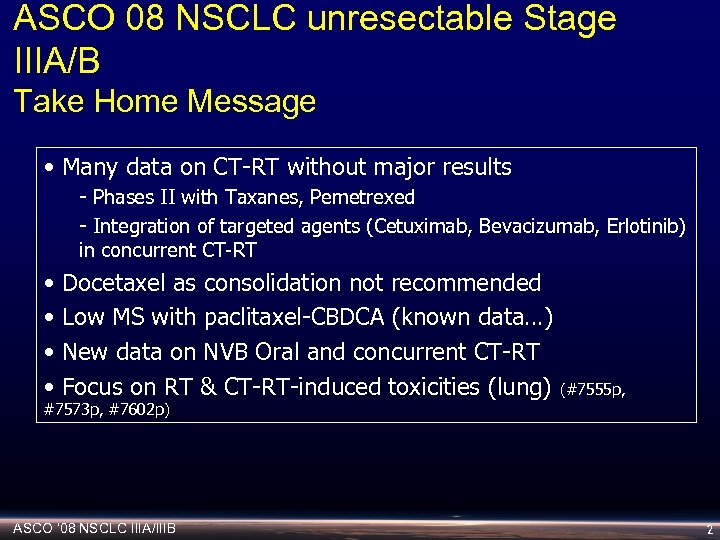 ASCO 08 NSCLC unresectable Stage IIIA/B
Take Home Message

• Many data on CT-RT without major results
- Phases II with Taxanes, Pemetrexed
- Integration of targeted agents (Cetuximab, Bevacizumab, Erlotinib) in concurrent CT-RT
• Docetaxel as consolidation not recommended
• Low MS with paclitaxel-CBDCA (known data…)
• New data on NVB Oral and concurrent CT-RT
• Focus on RT & CT-RT-induced toxicities (lung) (#7555p, #7573p, #7602p)

ASCO '08 NSCLC IIIA/IIIB

2